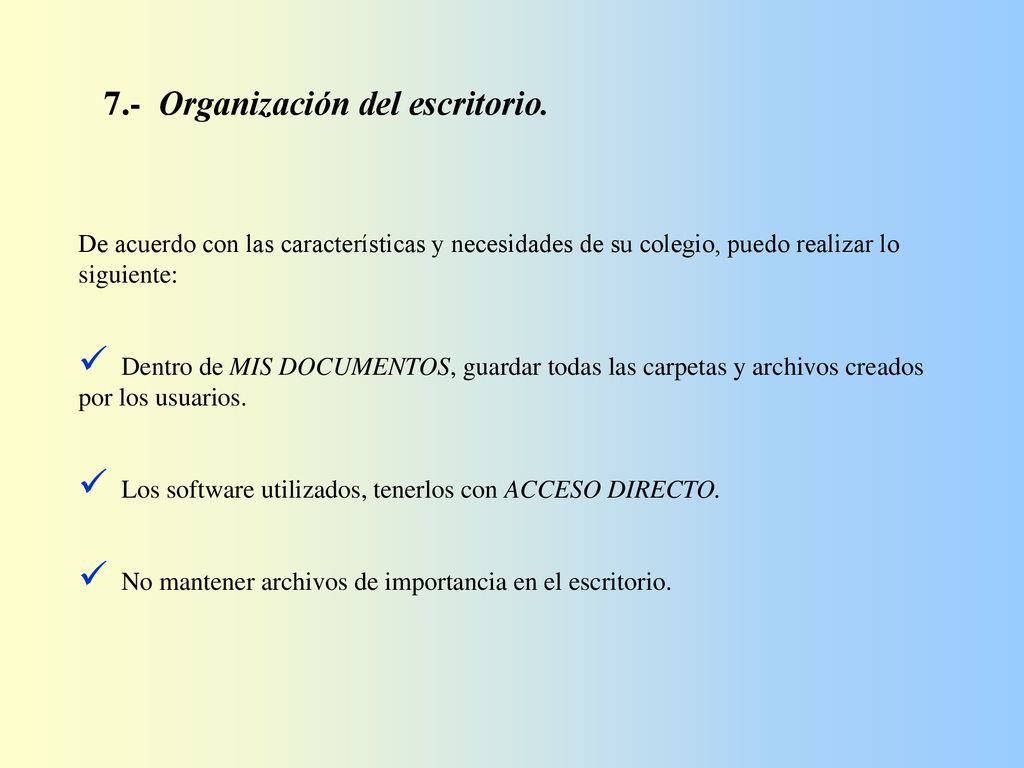 7.- Organización del escritorio.

De acuerdo con las características y necesidades de su colegio, puedo realizar lo siguiente:

✓ Dentro de MIS DOCUMENTOS, guardar todas las carpetas y archivos creados por los usuarios.

✓ Los software utilizados, tenerlos con ACCESO DIRECTO.

✓ No mantener archivos de importancia en el escritorio.